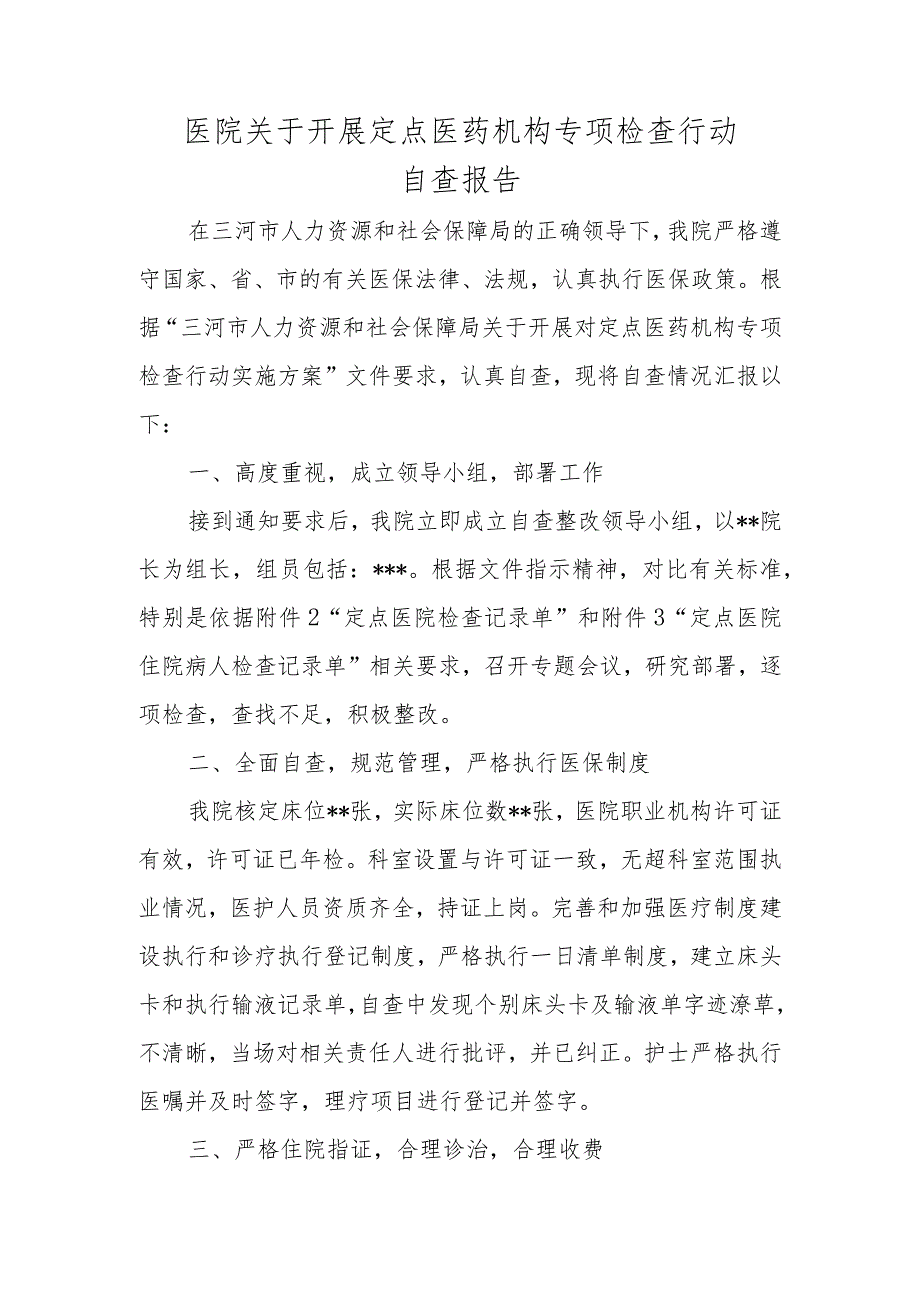 医院关于开展定点医药机构专项检查行动
自查报告

在三河市人力资源和社会保障局的正确领导下，我院严格遵守国家、省、市的有关医保法律、法规，认真执行医保政策。根据“三河市人力资源和社会保障局关于开展对定点医药机构专项检查行动实施方案”文件要求，认真自查，现将自查情况汇报以下：

一、高度重视，成立领导小组，部署工作

接到通知要求后，我院立即成立自查整改领导小组，以**院长为组长，组员包括：***。根据文件指示精神，对比有关标准，特别是依据附件2“定点医院检查记录单”和附件3“定点医院住院病人检查记录单”相关要求，召开专题会议，研究部署，逐项检查，查找不足，积极整改。

二、全面自查，规范管理，严格执行医保制度

我院核定床位**张，实际床位数**张，医院职业机构许可证有效，许可证已年检。科室设置与许可证一致，无超科室范围执业情况，医护人员资质齐全，持证上岗。完善和加强医疗制度建设执行和诊疗执行登记制度，严格执行一日清单制度，建立床头卡和执行输液记录单，自查中发现个别床头卡及输液单字迹潦草，不清晰，当场对相关责任人进行批评，并已纠正。护士严格执行医嘱并及时签字，理疗项目进行登记并签字。

三、严格住院指证，合理诊治，合理收费